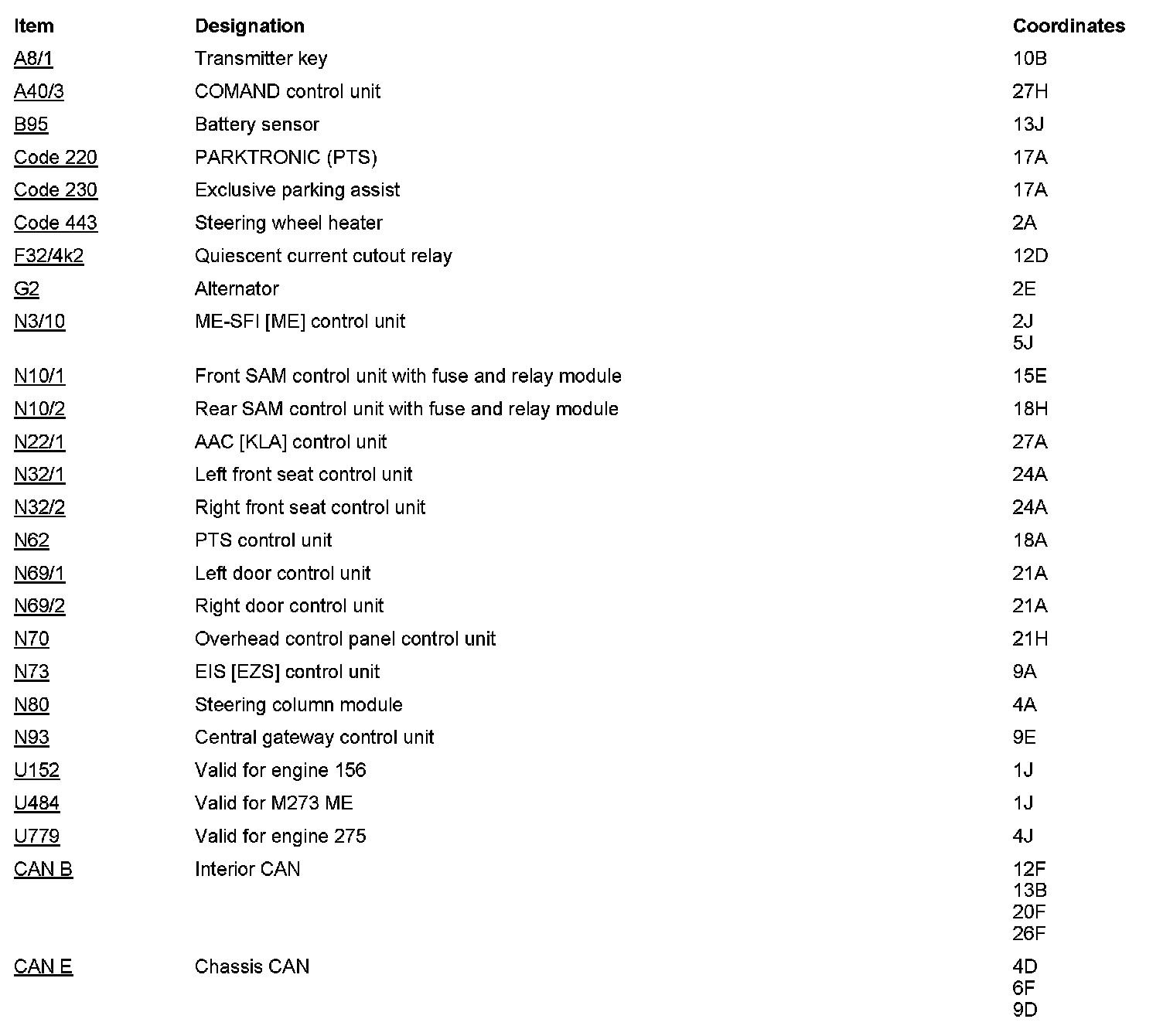 | Item | Designation | Coordinates |
|---|---|---|
| A8/1 | Transmitter key | 10B |
| A40/3 | COMAND control unit | 27H |
| B95 | Battery sensor | 13J |
| Code 220 | PARKTRONIC (PTS) | 17A |
| Code 230 | Exclusive parking assist | 17A |
| Code 443 | Steering wheel heater | 2A |
| F32/4k2 | Quiescent current cutout relay | 12D |
| G2 | Alternator | 2E |
| N3/10 | ME-SFI [ME] control unit | 2J 5J |
| N10/1 | Front SAM control unit with fuse and relay module | 15E |
| N10/2 | Rear SAM control unit with fuse and relay module | 18H |
| N22/1 | AAC [KLA] control unit | 27A |
| N32/1 | Left front seat control unit | 24A |
| N32/2 | Right front seat control unit | 24A |
| N62 | PTS control unit | 18A |
| N69/1 | Left door control unit | 21A |
| N69/2 | Right door control unit | 21A |
| N70 | Overhead control panel control unit | 21H |
| N73 | EIS [EZS] control unit | 9A |
| N80 | Steering column module | 4A |
| N93 | Central gateway control unit | 9E |
| U152 | Valid for engine 156 | 1J |
| U484 | Valid for M273 ME | 1J |
| U779 | Valid for engine 275 | 4J |
| CAN B | Interior CAN | 12F 13B 20F 26F |
| CAN E | Chassis CAN | 4D 6F 9D |